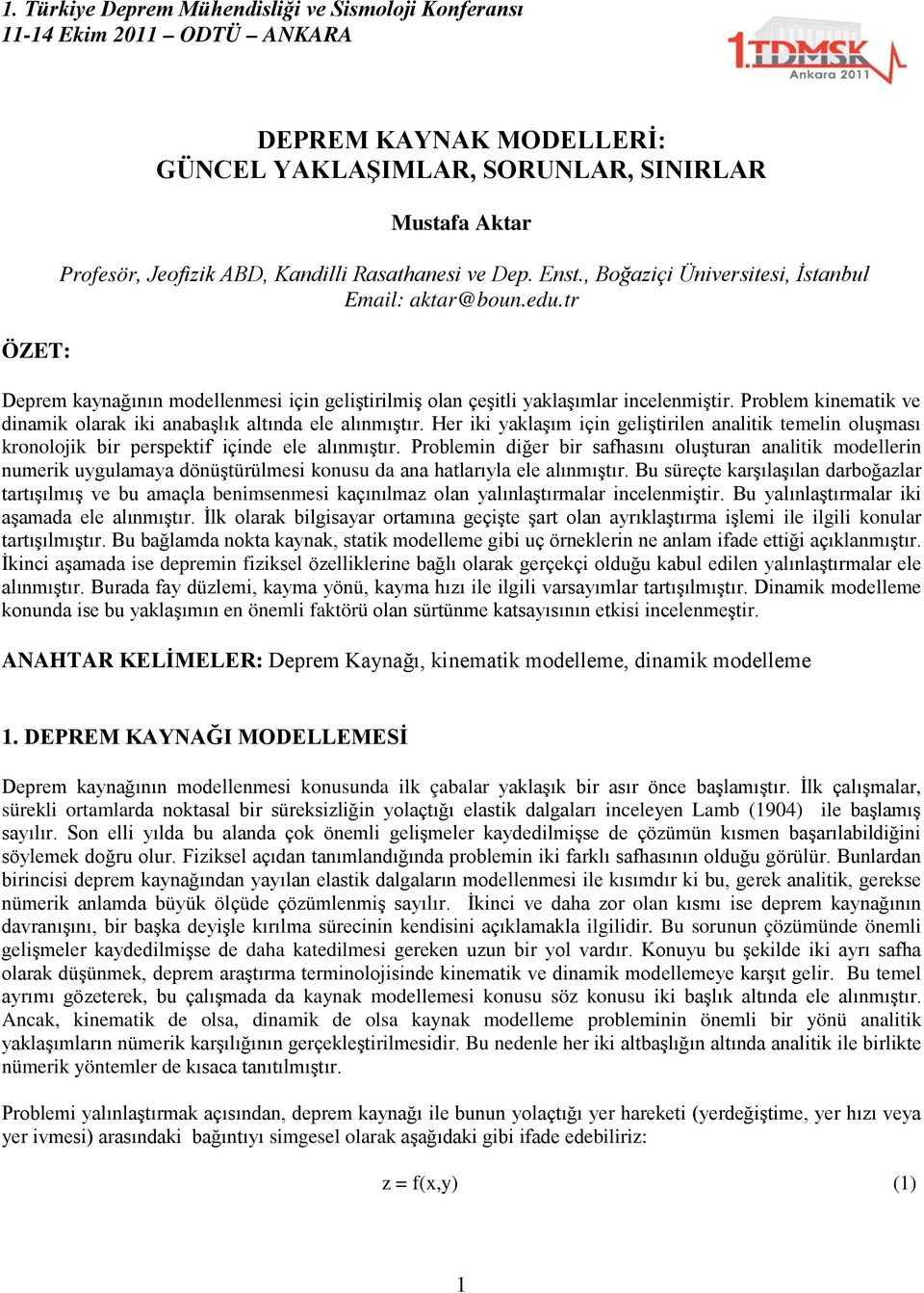 1. Türkiye Deprem Mühendisliği ve Sismoloji Konferansı
11-14 Ekim 2011 – ODTÜ – ANKARA

1.TDMSK
Ankara 2011

DEPREM KAYNAK MODELLERİ:
GÜNCEL YAKLAŞIMLAR, SORUNLAR, SINIRLAR

Mustafa Aktar

Profesör, Jeofizik ABD, Kandilli Rasathanesi ve Dep. Enst., Boğaziçi Üniversitesi, İstanbul
Email: aktar@boun.edu.tr

ÖZET:

Deprem kaynağının modellenmesi için geliştirilmiş olan çeşitli yaklaşımlar incelenmiştir. Problem kinematik ve dinamik olarak iki anabaşlık altında ele alınmıştır. Her iki yaklaşım için geliştirilen analitik temelin oluşması kronolojik bir perspektif içinde ele alınmıştır. Problemin diğer bir safhasını oluşturan analitik modellerin numerik uygulamaya dönüştürülmesi konusu da ana hatlarıyla ele alınmıştır. Bu süreçte karşılaşılan darboğazlar tartışılmış ve bu amaçla benimsenmesi kaçınılmaz olan yalınlaştırmalar incelenmiştir. Bu yalınlaştırmalar iki aşamada ele alınmıştır. İlk olarak bilgisayar ortamına geçişte şart olan ayrıklaştırma işlemi ile ilgili konular tartışılmıştır. Bu bağlamda nokta kaynak, statik modelleme gibi uç örneklerin ne anlam ifade ettiği açıklanmıştır. İkinci aşamada ise depremin fiziksel özelliklerine bağlı olarak gerçekçi olduğu kabul edilen yalınlaştırmalar ele alınmıştır. Burada fay düzlemi, kayma yönü, kayma hızı ile ilgili varsayımlar tartışılmıştır. Dinamik modelleme konunda ise bu yaklaşımın en önemli faktörü olan sürtünme katsayısının etkisi incelenmeştir.

ANAHTAR KELİMELER: Deprem Kaynağı, kinematik modelleme, dinamik modelleme

1. DEPREM KAYNAĞI MODELLEMESİ

Deprem kaynağının modellenmesi konusunda ilk çabalar yaklaşık bir asır önce başlamıştır. İlk çalışmalar, sürekli ortamlarda noktasal bir süreksizliğin yolaçtığı elastik dalgaları inceleyen Lamb (1904) ile başlamış sayılır. Son elli yılda bu alanda çok önemli gelişmeler kaydedilmişse de çözümün kısmen başarılabildiğini söylemek doğru olur. Fiziksel açıdan tanımlandığında problemin iki farklı safhasının olduğu görülür. Bunlardan birincisi deprem kaynağından yayılan elastik dalgaların modellenmesi ile kısımdır ki bu, gerek analitik, gerekse nümerik anlamda büyük ölçüde çözümlenmiş sayılır. İkinci ve daha zor olan kısmı ise deprem kaynağının davranışını, bir başka deyişle kırılma sürecinin kendisini açıklamakla ilgilidir. Bu sorunun çözümünde önemli gelişmeler kaydedilmişse de daha katedilmesi gereken uzun bir yol vardır. Konuyu bu şekilde iki ayrı safha olarak düşünmek, deprem araştırma terminolojisinde kinematik ve dinamik modellemeye karşıt gelir. Bu temel ayrımı gözeterek, bu çalışmada da kaynak modellemesi konusu söz konusu iki başlık altında ele alınmıştır. Ancak, kinematik de olsa, dinamik de olsa kaynak modelleme probleminin önemli bir yönü analitik yaklaşımların nümerik karşılığının gerçekleştirilmesidir. Bu nedenle her iki altbaşlığın altında analitik ile birlikte nümerik yöntemler de kısaca tanıtılmıştır.

Problemi yalınlaştırmak açısından, deprem kaynağı ile bunun yolaçtığı yer hareketi (yerdeğiştime, yer hızı veya yer ivmesi) arasındaki bağıntıyı simgesel olarak aşağıdaki gibi ifade edebiliriz:

$z = f(x,y)$ (1)

1